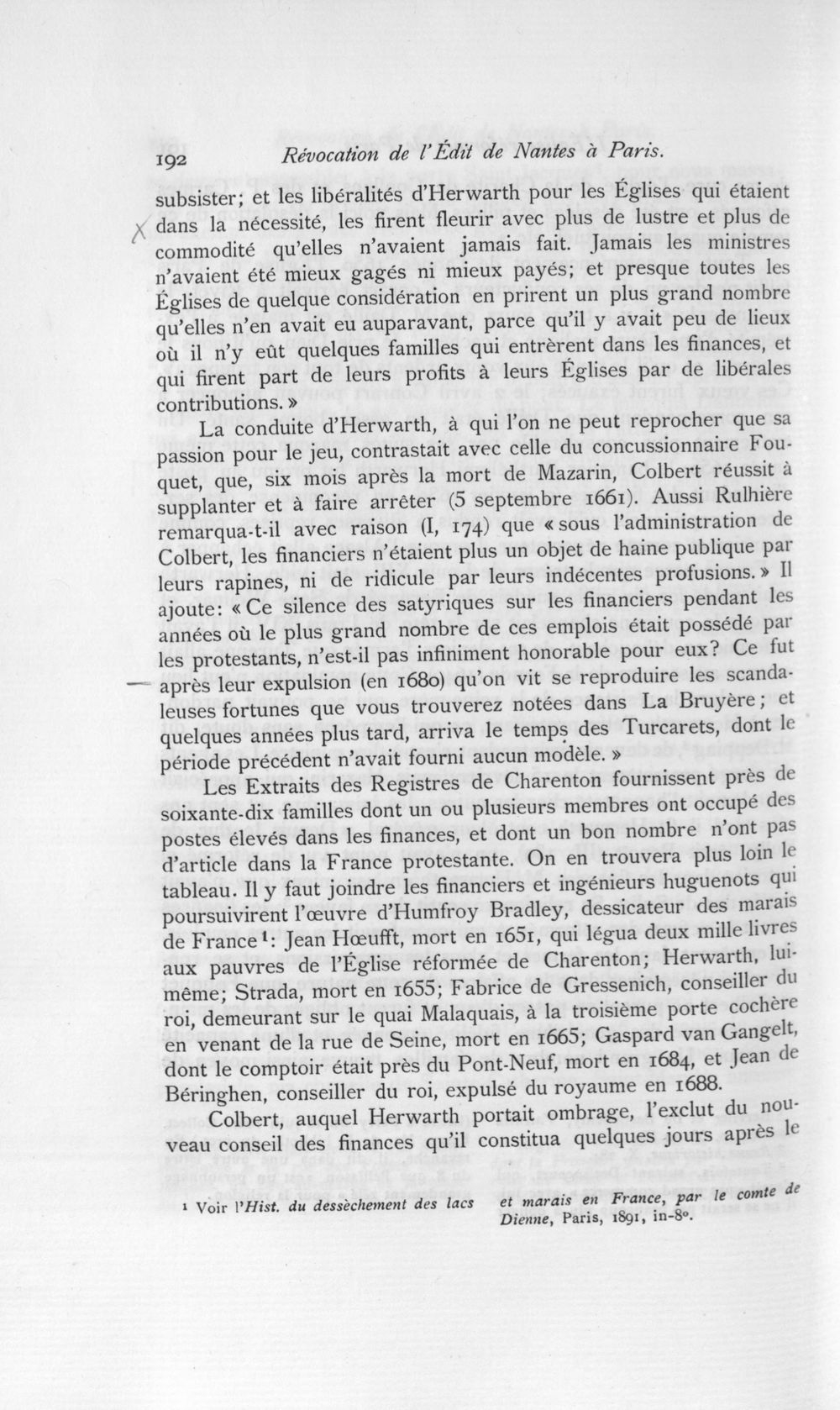 192 Révocation de l'Édit de Nantes à Paris.

subsister; et les libéralités d'Herwarth pour les Églises qui étaient dans la nécessité, les firent fleurir avec plus de lustre et plus de commodité qu'elles n'avaient jamais fait. Jamais les ministres n'avaient été mieux gagés ni mieux payés; et presque toutes les Églises de quelque considération en prirent un plus grand nombre qu'elles n'en avait eu auparavant, parce qu'il y avait peu de lieux où il n'y eût quelques familles qui entrèrent dans les finances, et qui firent part de leurs profits à leurs Églises par de libérales contributions. »

La conduite d'Herwarth, à qui l'on ne peut reprocher que sa passion pour le jeu, contrastait avec celle du concussionnaire Fouquet, que, six mois après la mort de Mazarin, Colbert réussit à supplanter et à faire arrêter (5 septembre 1661). Aussi Rulhière remarqua-t-il avec raison (I, 174) que « sous l'administration de Colbert, les financiers n'étaient plus un objet de haine publique par leurs rapines, ni de ridicule par leurs indécentes profusions. » Il ajoute: « Ce silence des satyriques sur les financiers pendant les années où le plus grand nombre de ces emplois était possédé par les protestants, n'est-il pas infiniment honorable pour eux? Ce fut après leur expulsion (en 1680) qu'on vit se reproduire les scandaleuses fortunes que vous trouverez notées dans La Bruyère; et quelques années plus tard, arriva le temps des Turcarets, dont le période précédent n'avait fourni aucun modèle. »

Les Extraits des Registres de Charenton fournissent près de soixante-dix familles dont un ou plusieurs membres ont occupé des postes élevés dans les finances, et dont un bon nombre n'ont pas d'article dans la France protestante. On en trouvera plus loin le tableau. Il y faut joindre les financiers et ingénieurs huguenots qui poursuivirent l'œuvre d'Humfroy Bradley, dessicateur des marais de France$^{1}$: Jean Hœufft, mort en 1651, qui légua deux mille livres aux pauvres de l'Église réformée de Charenton; Herwarth, lui-même; Strada, mort en 1655; Fabrice de Gressenich, conseiller du roi, demeurant sur le quai Malaquais, à la troisième porte cochère en venant de la rue de Seine, mort en 1665; Gaspard van Gangelt, dont le comptoir était près du Pont-Neuf, mort en 1684, et Jean de Béringhen, conseiller du roi, expulsé du royaume en 1688.

Colbert, auquel Herwarth portait ombrage, l'exclut du nouveau conseil des finances qu'il constitua quelques jours après le

1 Voir l'Hist. du dessèchement des lacs et marais en France, par le comte de Dienne, Paris, 1891, in-8°.